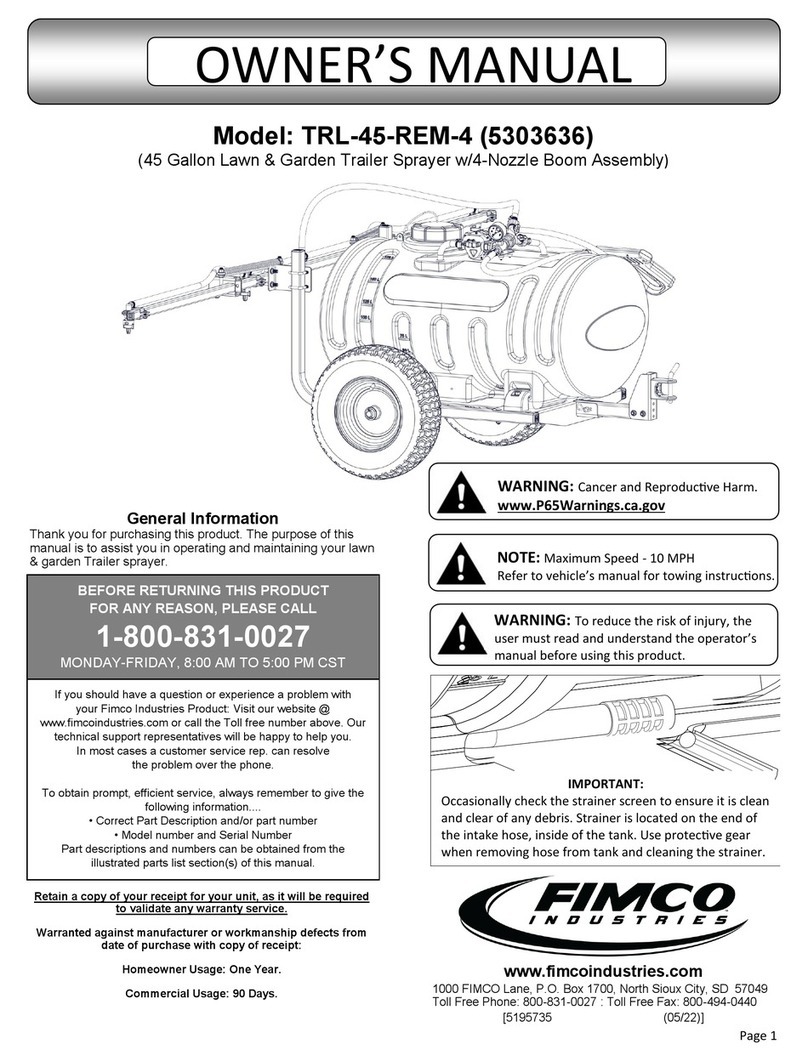 OWNER'S MANUAL

Model: TRL-45-REM-4 (5303636)
(45 Gallon Lawn & Garden Trailer Sprayer w/4-Nozzle Boom Assembly)

General Information
Thank you for purchasing this product. The purpose of this manual is to assist you in operating and maintaining your lawn & garden Trailer sprayer.

BEFORE RETURNING THIS PRODUCT FOR ANY REASON, PLEASE CALL
1-800-831-0027
MONDAY-FRIDAY, 8:00 AM TO 5:00 PM CST

If you should have a question or experience a problem with your Fimco Industries Product: Visit our website @ www.fimcoindustries.com or call the Toll free number above. Our technical support representatives will be happy to help you. In most cases a customer service rep. can resolve the problem over the phone.

To obtain prompt, efficient service, always remember to give the following information....
• Correct Part Description and/or part number
• Model number and Serial Number
Part descriptions and numbers can be obtained from the illustrated parts list section(s) of this manual.

Retain a copy of your receipt for your unit, as it will be required to validate any warranty service.

Warranted against manufacturer or workmanship defects from date of purchase with copy of receipt:

Homeowner Usage: One Year.

Commercial Usage: 90 Days.

WARNING: Cancer and Reproductive Harm.
www.P65Warnings.ca.gov

NOTE: Maximum Speed - 10 MPH
Refer to vehicle's manual for towing instructions.

WARNING: To reduce the risk of injury, the user must read and understand the operator's manual before using this product.

IMPORTANT:
Occasionally check the strainer screen to ensure it is clean and clear of any debris. Strainer is located on the end of the intake hose, inside of the tank. Use protective gear when removing hose from tank and cleaning the strainer.

FIMCO INDUSTRIES

www.fimcoindustries.com
1000 FIMCO Lane, P.O. Box 1700, North Sioux City, SD 57049
Toll Free Phone: 800-831-0027 : Toll Free Fax: 800-494-0440
[5195735 (05/22)]

Page 1